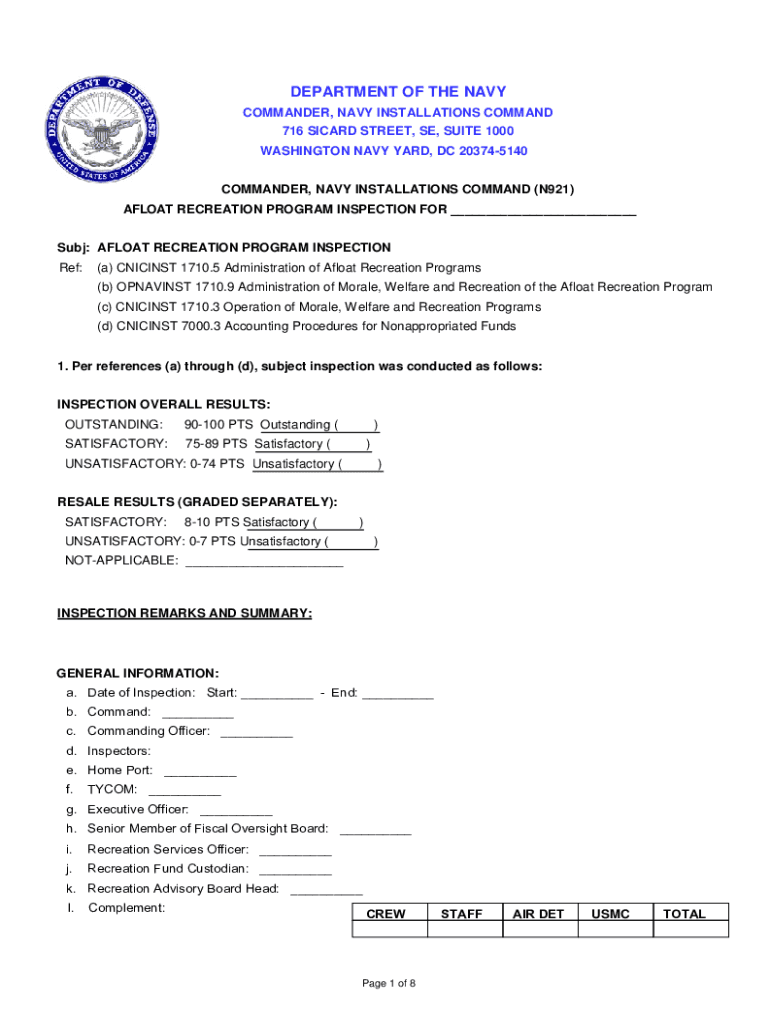 DEPARTMENT OF DEFENSE
UNITED STATES OF AMERICA

DEPARTMENT OF THE NAVY
COMMANDER, NAVY INSTALLATIONS COMMAND
716 SICARD STREET, SE, SUITE 1000
WASHINGTON NAVY YARD, DC 20374-5140

COMMANDER, NAVY INSTALLATIONS COMMAND (N921)
AFLOAT RECREATION PROGRAM INSPECTION FOR ___________________________

Subj: AFLOAT RECREATION PROGRAM INSPECTION
Ref: (a) CNICINST 1710.5 Administration of Afloat Recreation Programs
(b) OPNAVINST 1710.9 Administration of Morale, Welfare and Recreation of the Afloat Recreation Program
(c) CNICINST 1710.3 Operation of Morale, Welfare and Recreation Programs
(d) CNICINST 7000.3 Accounting Procedures for Nonappropriated Funds

1. Per references (a) through (d), subject inspection was conducted as follows:

INSPECTION OVERALL RESULTS:
OUTSTANDING: 90-100 PTS Outstanding ( )
SATISFACTORY: 75-89 PTS Satisfactory ( )
UNSATISFACTORY: 0-74 PTS Unsatisfactory ( )

RESALE RESULTS (GRADED SEPARATELY):
SATISFACTORY: 8-10 PTS Satisfactory ( )
UNSATISFACTORY: 0-7 PTS Unsatisfactory ( )
NOT-APPLICABLE: ______________________

INSPECTION REMARKS AND SUMMARY:

GENERAL INFORMATION:
a. Date of Inspection: Start: __________ - End: __________
b. Command: __________
c. Commanding Officer: __________
d. Inspectors:
e. Home Port: __________
f. TYCOM: __________
g. Executive Officer: __________
h. Senior Member of Fiscal Oversight Board: __________
i. Recreation Services Officer: __________
j. Recreation Fund Custodian: __________
k. Recreation Advisory Board Head: __________
l. Complement:

| CREW | STAFF | AIR DET | USMC | TOTAL |
|---|---|---|---|---|
| | | | | |

Page 1 of 8